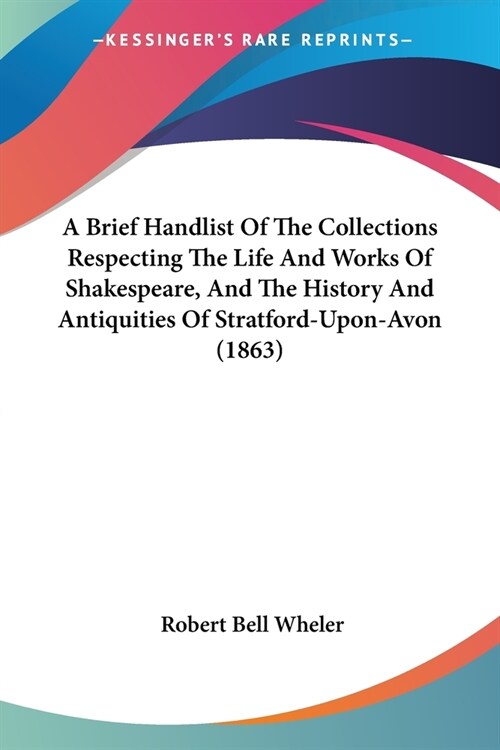 —KESSINGER'S RARE REPRINTS—

A Brief Handlist Of The Collections Respecting The Life And Works Of Shakespeare, And The History And Antiquities Of Stratford-Upon-Avon (1863)

Robert Bell Wheler